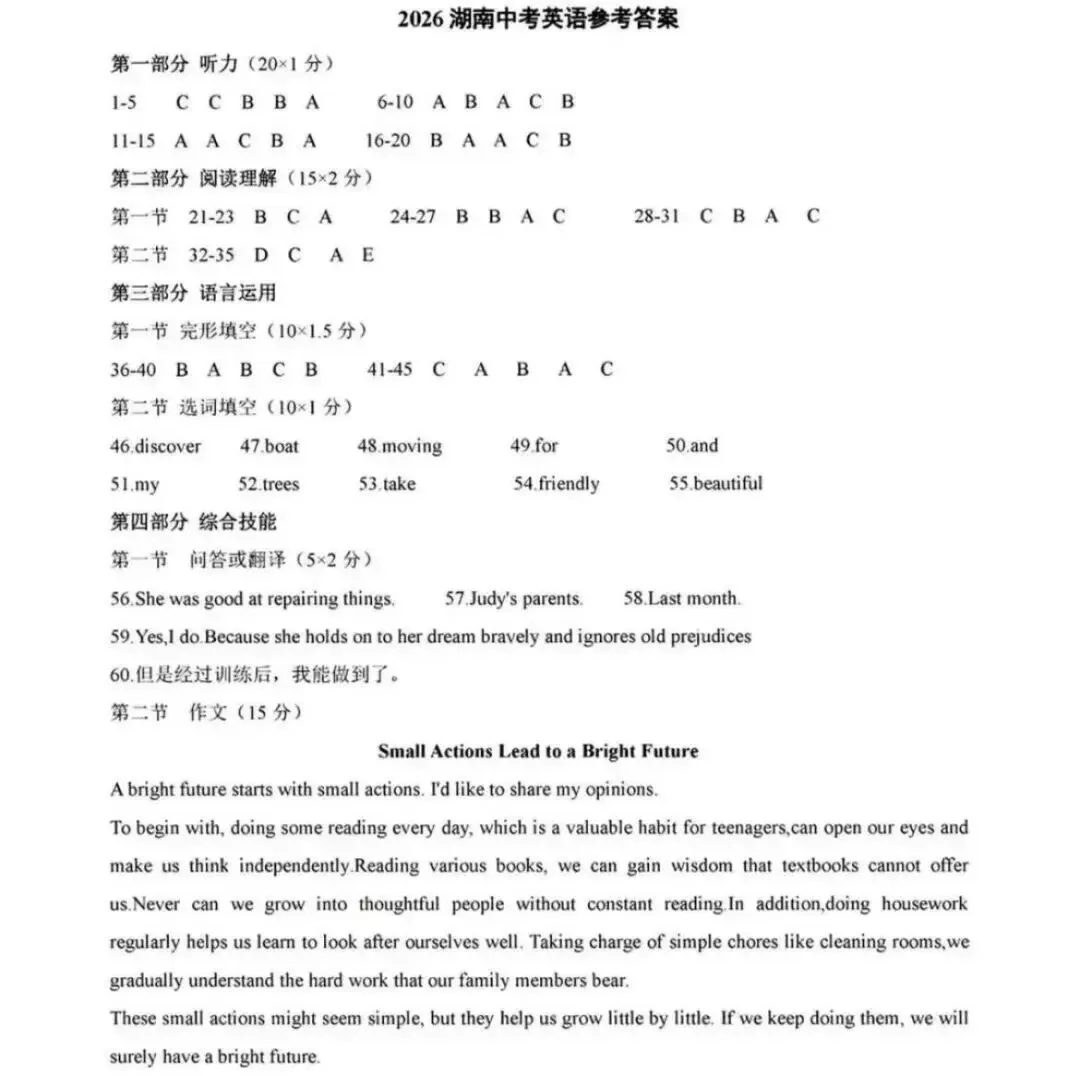 2026湖南中考英语参考答案

第一部分 听力（20×1分）

1-5 C C B B A 6-10 A B A C B

11-15 A A C B A 16-20 B A A C B

第二部分 阅读理解（15×2分）

第一节 21-23 B C A 24-27 B B A C 28-31 C B A C

第二节 32-35 D C A E

第三部分 语言运用

第一节 完形填空（10×1.5分）

36-40 B A B C B 41-45 C A B A C

第二节 选词填空（10×1分）

46.discover 47.boat 48.moving 49.for 50.and

51.my 52.trees 53.take 54.friendly 55.beautiful

第四部分 综合技能

第一节 问答或翻译（5×2分）

56.She was good at repairing things. 57.Judy's parents. 58.Last month.

59.Yes,I do.Because she holds on to her dream bravely and ignores old prejudices

60.但是经过训练后，我能做到了。

第二节 作文（15分）

Small Actions Lead to a Bright Future

A bright future starts with small actions. I'd like to share my opinions.

To begin with, doing some reading every day, which is a valuable habit for teenagers,can open our eyes and make us think independently.Reading various books, we can gain wisdom that textbooks cannot offer us.Never can we grow into thoughtful people without constant reading.In addition,doing housework regularly helps us learn to look after ourselves well. Taking charge of simple chores like cleaning rooms,we gradually understand the hard work that our family members bear.

These small actions might seem simple, but they help us grow little by little. If we keep doing them, we will surely have a bright future.